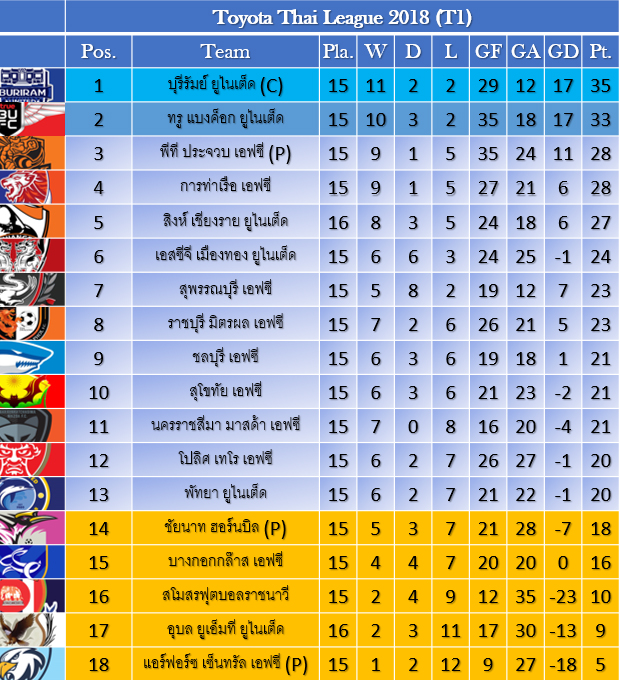 Toyota Thai League 2018 (T1)

| Pos. | Team | Pla. | W | D | L | GF | GA | GD | Pt. |
|---|---|---|---|---|---|---|---|---|---|
| 1 | บุรีรัมย์ ยูไนเต็ด (C) | 15 | 11 | 2 | 2 | 29 | 12 | 17 | 35 |
| 2 | ทรู แบงค็อก ยูไนเต็ด | 15 | 10 | 3 | 2 | 35 | 18 | 17 | 33 |
| 3 | พีที ประจวบ เอฟซี (P) | 15 | 9 | 1 | 5 | 35 | 24 | 11 | 28 |
| 4 | การท่าเรือ เอฟซี | 15 | 9 | 1 | 5 | 27 | 21 | 6 | 28 |
| 5 | สิงห์ เชียงราย ยูไนเต็ด | 16 | 8 | 3 | 5 | 24 | 18 | 6 | 27 |
| 6 | เอสซีจี เมืองทอง ยูไนเต็ด | 15 | 6 | 6 | 3 | 24 | 25 | -1 | 24 |
| 7 | สุพรรณบุรี เอฟซี | 15 | 5 | 8 | 2 | 19 | 12 | 7 | 23 |
| 8 | ราชบุรี มิตรผล เอฟซี | 15 | 7 | 2 | 6 | 26 | 21 | 5 | 23 |
| 9 | ชลบุรี เอฟซี | 15 | 6 | 3 | 6 | 19 | 18 | 1 | 21 |
| 10 | สุโขทัย เอฟซี | 15 | 6 | 3 | 6 | 21 | 23 | -2 | 21 |
| 11 | นครราชสีมา มาสด้า เอฟซี | 15 | 7 | 0 | 8 | 16 | 20 | -4 | 21 |
| 12 | โปลิศ เทโร เอฟซี | 15 | 6 | 2 | 7 | 26 | 27 | -1 | 20 |
| 13 | พัทยา ยูไนเต็ด | 15 | 6 | 2 | 7 | 21 | 22 | -1 | 20 |
| 14 | ชัยนาท ฮอร์นบิล (P) | 15 | 5 | 3 | 7 | 21 | 28 | -7 | 18 |
| 15 | บางกอกกล๊าส เอฟซี | 15 | 4 | 4 | 7 | 20 | 20 | 0 | 16 |
| 16 | สโมสรฟุตบอลราชนาวี | 15 | 2 | 4 | 9 | 12 | 35 | -23 | 10 |
| 17 | อุบล ยูเอ็มที ยูไนเต็ด | 16 | 2 | 3 | 11 | 17 | 30 | -13 | 9 |
| 18 | แอร์ฟอร์ซ เซ็นทรัล เอฟซี (P) | 15 | 1 | 2 | 12 | 9 | 27 | -18 | 5 |